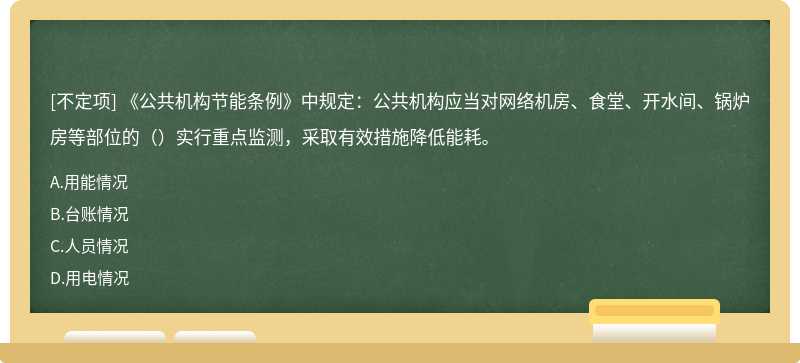 [不定项] 《公共机构节能条例》中规定：公共机构应当对网络机房、食堂、开水间、锅炉房等部位的（）实行重点监测，采取有效措施降低能耗。

A.用能情况

B.台账情况

C.人员情况

D.用电情况